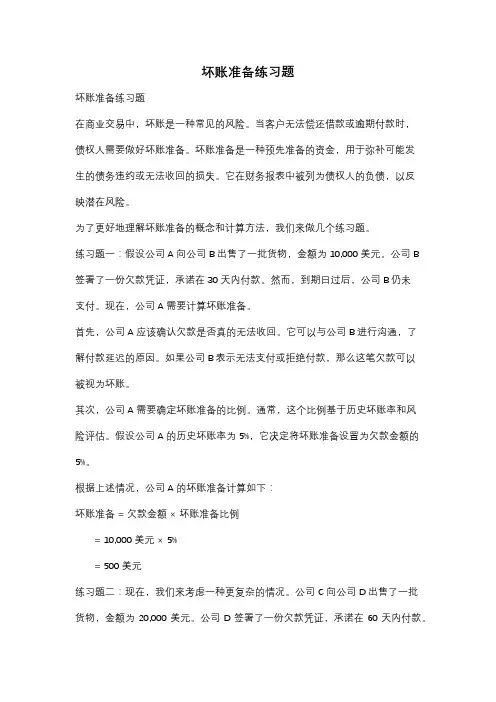 坏账准备练习题

坏账准备练习题

在商业交易中，坏账是一种常见的风险。当客户无法偿还借款或逾期付款时，债权人需要做好坏账准备。坏账准备是一种预先准备的资金，用于弥补可能发生的债务违约或无法收回的损失。它在财务报表中被列为债权人的负债，以反映潜在风险。

为了更好地理解坏账准备的概念和计算方法，我们来做几个练习题。

练习题一：假设公司 A 向公司 B 出售了一批货物，金额为 10,000 美元。公司 B 签署了一份欠款凭证，承诺在 30 天内付款。然而，到期日过后，公司 B 仍未支付。现在，公司 A 需要计算坏账准备。

首先，公司 A 应该确认欠款是否真的无法收回。它可以与公司 B 进行沟通，了解付款延迟的原因。如果公司 B 表示无法支付或拒绝付款，那么这笔欠款可以被视为坏账。

其次，公司 A 需要确定坏账准备的比例。通常，这个比例基于历史坏账率和风险评估。假设公司 A 的历史坏账率为 5%，它决定将坏账准备设置为欠款金额的 5%。

根据上述情况，公司 A 的坏账准备计算如下：

坏账准备 = 欠款金额 × 坏账准备比例

= 10,000 美元 × 5%

= 500 美元

练习题二：现在，我们来考虑一种更复杂的情况。公司 C 向公司 D 出售了一批货物，金额为 20,000 美元。公司 D 签署了一份欠款凭证，承诺在 60 天内付款。